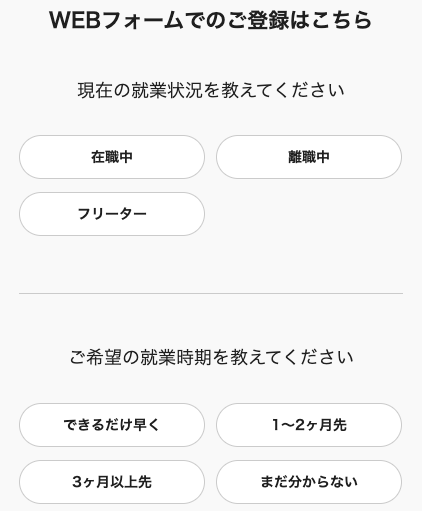 WEBフォームでのご登録はこちら

現在の就業状況を教えてください

在職中

離職中

フリーター

ご希望の就業時期を教えてください

できるだけ早く

1〜2ヶ月先

3ヶ月以上先

まだ分からない